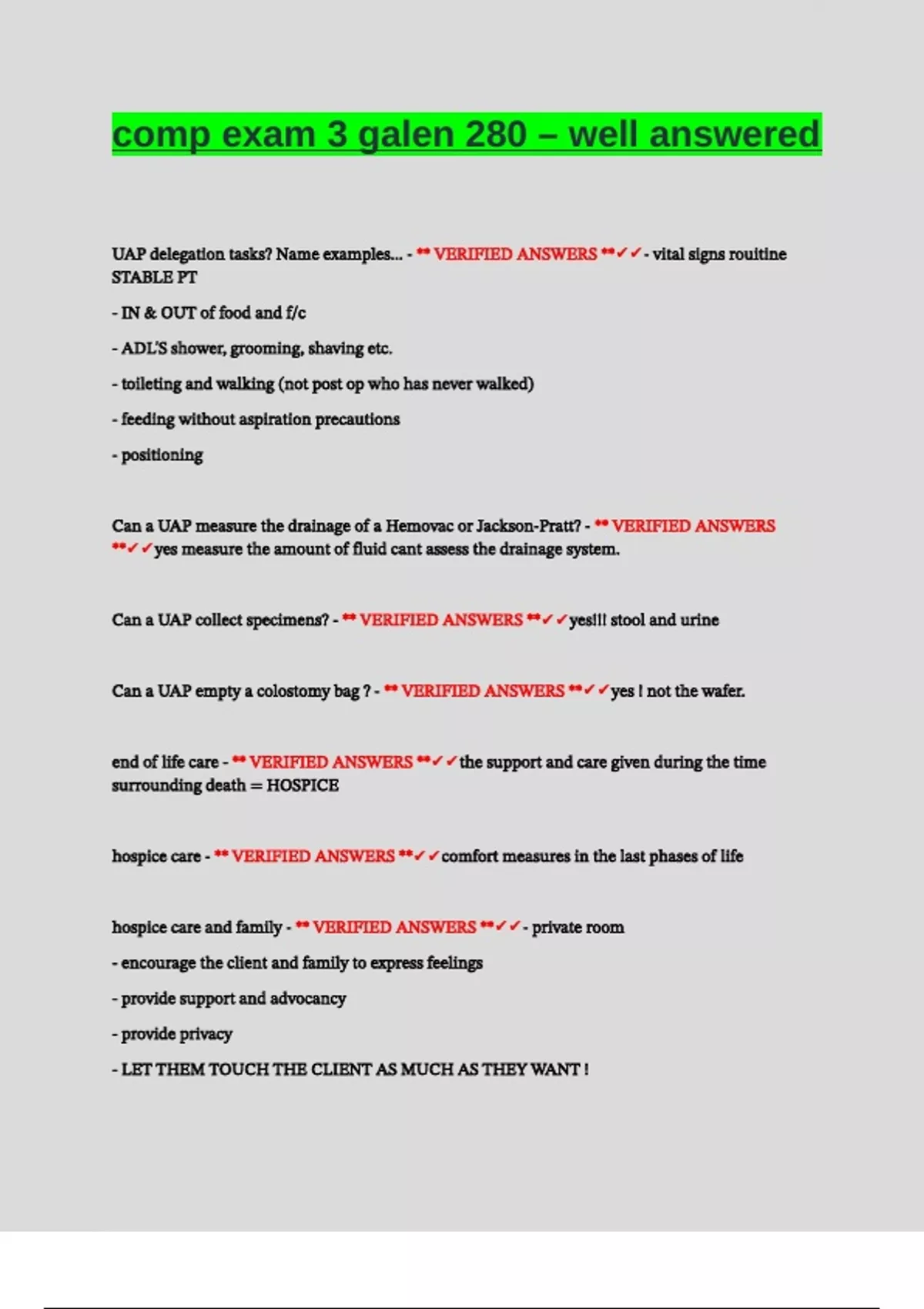 comp exam 3 galen 280 – well answered

UAP delegation tasks? Name examples... - ** VERIFIED ANSWERS **✓✓- vital signs rouitine STABLE PT

- IN & OUT of food and f/c

- ADL'S shower, grooming, shaving etc.

- toileting and walking (not post op who has never walked)

- feeding without aspiration precautions

- positioning

Can a UAP measure the drainage of a Hemovac or Jackson-Pratt? - ** VERIFIED ANSWERS **✓✓yes measure the amount of fluid cant assess the drainage system.

Can a UAP collect specimens? - ** VERIFIED ANSWERS **✓✓yes!!! stool and urine

Can a UAP empty a colostomy bag ? - ** VERIFIED ANSWERS **✓✓yes ! not the wafer.

end of life care - ** VERIFIED ANSWERS **✓✓the support and care given during the time surrounding death = HOSPICE

hospice care - ** VERIFIED ANSWERS **✓✓comfort measures in the last phases of life

hospice care and family - ** VERIFIED ANSWERS **✓✓- private room

- encourage the client and family to express feelings

- provide support and advocancy

- provide privacy

- LET THEM TOUCH THE CLIENT AS MUCH AS THEY WANT !